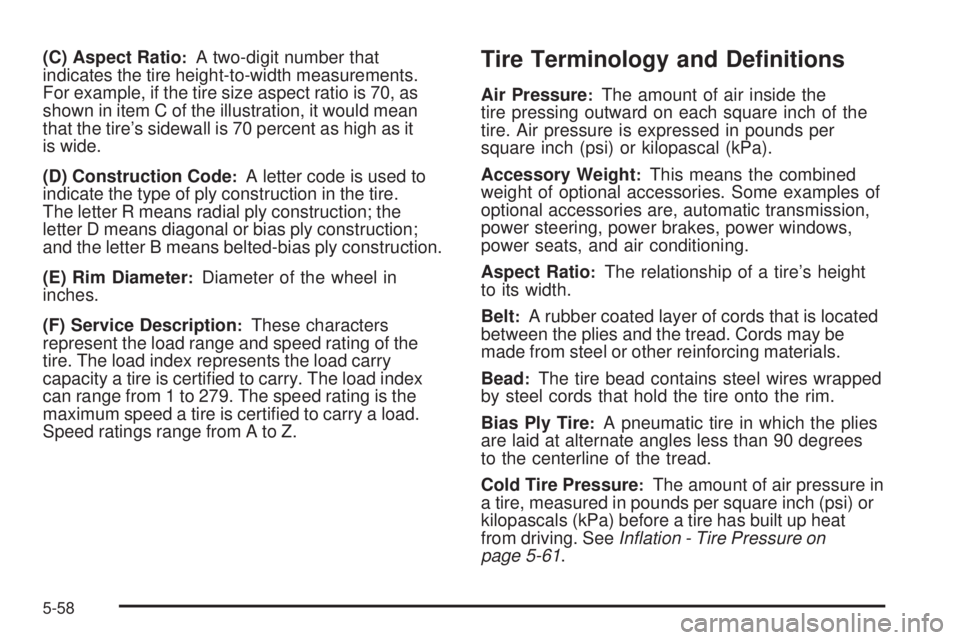 (C) Aspect Ratio: A two-digit number that indicates the tire height-to-width measurements. For example, if the tire size aspect ratio is 70, as shown in item C of the illustration, it would mean that the tire's sidewall is 70 percent as high as it is wide.

(D) Construction Code: A letter code is used to indicate the type of ply construction in the tire. The letter R means radial ply construction; the letter D means diagonal or bias ply construction; and the letter B means belted-bias ply construction.

(E) Rim Diameter: Diameter of the wheel in inches.

(F) Service Description: These characters represent the load range and speed rating of the tire. The load index represents the load carry capacity a tire is certified to carry. The load index can range from 1 to 279. The speed rating is the maximum speed a tire is certified to carry a load. Speed ratings range from A to Z.

Tire Terminology and Definitions

Air Pressure: The amount of air inside the tire pressing outward on each square inch of the tire. Air pressure is expressed in pounds per square inch (psi) or kilopascal (kPa).

Accessory Weight: This means the combined weight of optional accessories. Some examples of optional accessories are, automatic transmission, power steering, power brakes, power windows, power seats, and air conditioning.

Aspect Ratio: The relationship of a tire's height to its width.

Belt: A rubber coated layer of cords that is located between the plies and the tread. Cords may be made from steel or other reinforcing materials.

Bead: The tire bead contains steel wires wrapped by steel cords that hold the tire onto the rim.

Bias Ply Tire: A pneumatic tire in which the plies are laid at alternate angles less than 90 degrees to the centerline of the tread.

Cold Tire Pressure: The amount of air pressure in a tire, measured in pounds per square inch (psi) or kilopascals (kPa) before a tire has built up heat from driving. See Inflation - Tire Pressure on page 5-61.

5-58

carmanualsonline.info